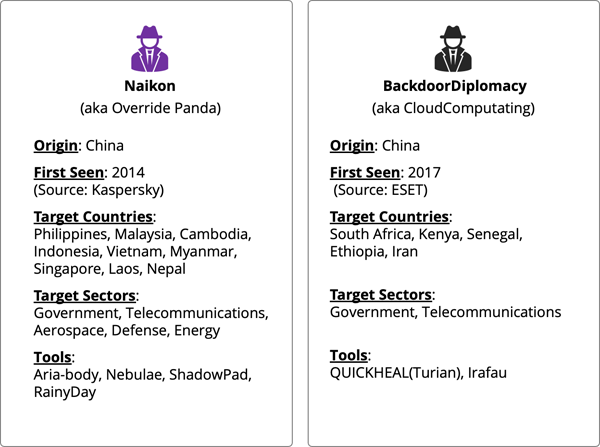 Naikon
(aka Override Panda)

Origin: China

First Seen: 2014
(Source: Kaspersky)

Target Countries:
Philippines, Malaysia, Cambodia, Indonesia, Vietnam, Myanmar, Singapore, Laos, Nepal

Target Sectors:
Government, Telecommunications, Aerospace, Defense, Energy

Tools:
Aria-body, Nebulae, ShadowPad, RainyDay

BackdoorDiplomacy
(aka CloudComputating)

Origin: China

First Seen: 2017
(Source: ESET)

Target Countries:
South Africa, Kenya, Senegal, Ethiopia, Iran

Target Sectors:
Government, Telecommunications

Tools:
QUICKHEAL(Turian), Irafau